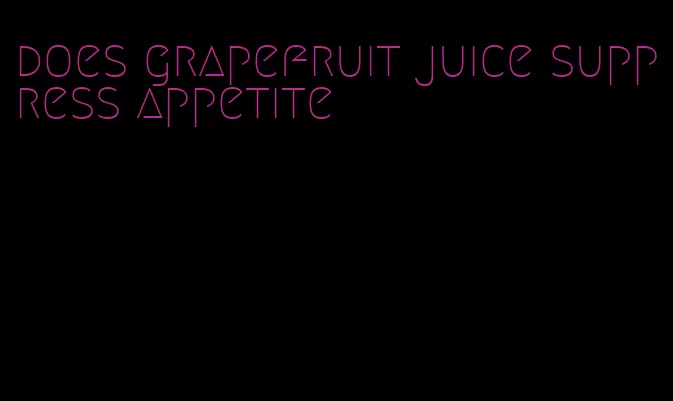 does grapefruit juice suppress appetite